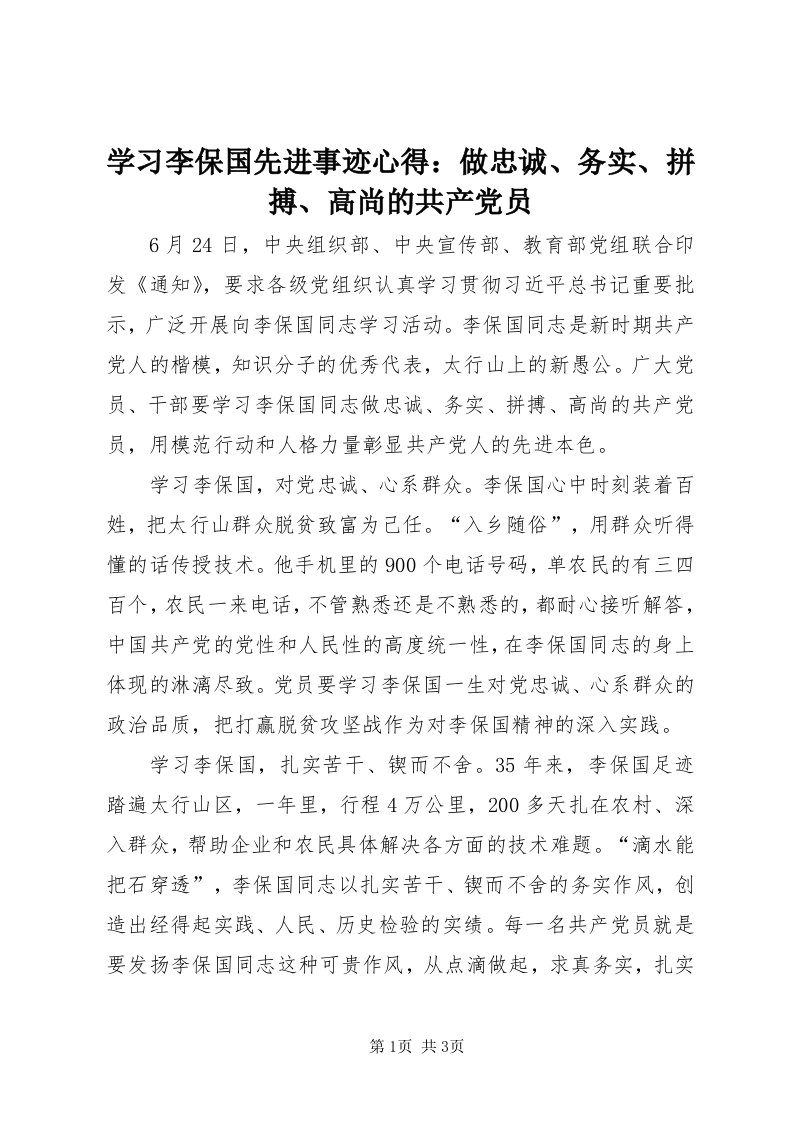 学习李保国先进事迹心得：做忠诚、务实、拼搏、高尚的共产党员

6月24日，中央组织部、中央宣传部、教育部党组联合印发《通知》，要求各级党组织认真学习贯彻习近平总书记重要批示，广泛开展向李保国同志学习活动。李保国同志是新时期共产党人的楷模，知识分子的优秀代表，太行山上的新愚公。广大党员、干部要学习李保国同志做忠诚、务实、拼搏、高尚的共产党员，用模范行动和人格力量彰显共产党人的先进本色。

学习李保国，对党忠诚、心系群众。李保国心中时刻装着百姓，把太行山群众脱贫致富为己任。“入乡随俗”，用群众听得懂的话传授技术。他手机里的900个电话号码，单农民的有三四百个，农民一来电话，不管熟悉还是不熟悉的，都耐心接听解答，中国共产党的党性和人民性的高度统一性，在李保国同志的身上体现的淋漓尽致。党员要学习李保国一生对党忠诚、心系群众的政治品质，把打赢脱贫攻坚战作为对李保国精神的深入实践。

学习李保国，扎实苦干、锲而不舍。35年来，李保国足迹踏遍太行山区，一年里，行程4万公里，200多天扎在农村、深入群众，帮助企业和农民具体解决各方面的技术难题。“滴水能把石穿透”，李保国同志以扎实苦干、锲而不舍的务实作风，创造出经得起实践、人民、历史检验的实绩。每一名共产党员就是要发扬李保国同志这种可贵作风，从点滴做起，求真务实，扎实

第1页 共3页